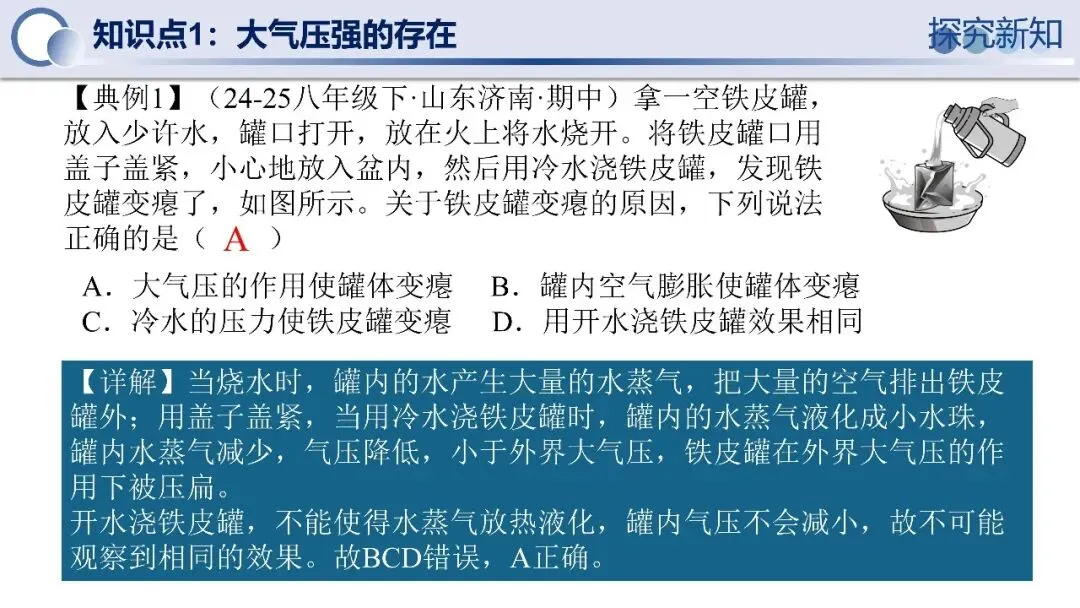 知识点1：大气压强的存在

探究新知

【典例1】（24-25八年级下·山东济南·期中）拿一空铁皮罐，放入少许水，罐口打开，放在火上将水烧开。将铁皮罐口用盖子盖紧，小心地放入盆内，然后用冷水浇铁皮罐，发现铁皮罐变瘪了，如图所示。关于铁皮罐变瘪的原因，下列说法正确的是（ A ）

A．大气压的作用使罐体变瘪　B．罐内空气膨胀使罐体变瘪
C．冷水的压力使铁皮罐变瘪　D．用开水浇铁皮罐效果相同

【详解】当烧水时，罐内的水产生大量的水蒸气，把大量的空气排出铁皮罐外；用盖子盖紧，当用冷水浇铁皮罐时，罐内的水蒸气液化成小水珠，罐内水蒸气减少，气压降低，小于外界大气压，铁皮罐在外界大气压的作用下被压扁。
开水浇铁皮罐，不能使得水蒸气放热液化，罐内气压不会减小，故不可能观察到相同的效果。故BCD错误，A正确。